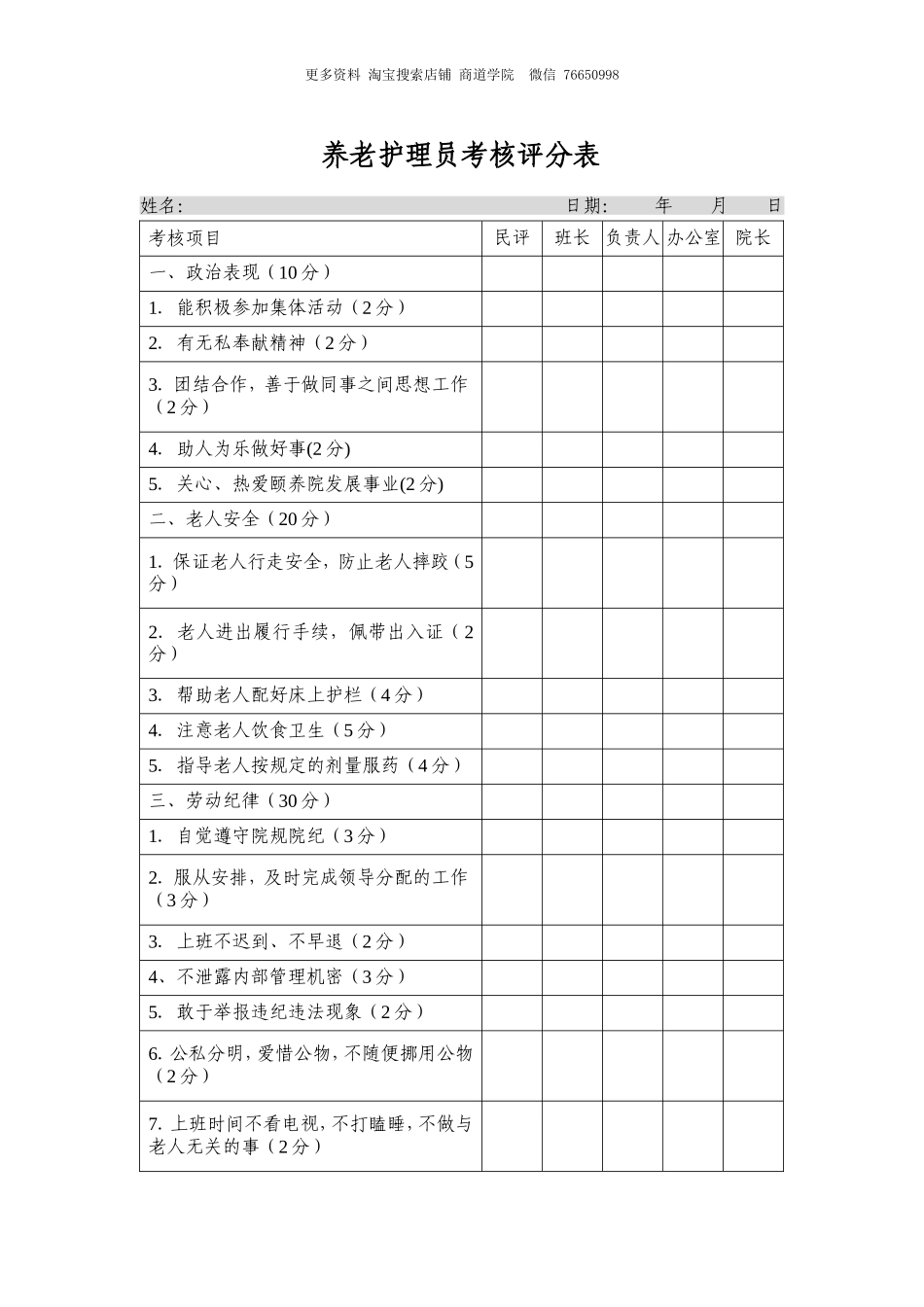 更多资料 淘宝搜索店铺 商道学院 微信 76650998

养老护理员考核评分表

姓名: 日期: 年 月 日

| 考核项目 | 民评 | 班长 | 负责人 | 办公室 | 院长 |
|---|---|---|---|---|---|
| 一、政治表现（10分） | | | | | |
| 1. 能积极参加集体活动（2分） | | | | | |
| 2. 有无私奉献精神（2分） | | | | | |
| 3. 团结合作，善于做同事之间思想工作（2分） | | | | | |
| 4. 助人为乐做好事(2分) | | | | | |
| 5. 关心、热爱颐养院发展事业(2分) | | | | | |
| 二、老人安全（20分） | | | | | |
| 1. 保证老人行走安全，防止老人摔跤（5分） | | | | | |
| 2. 老人进出履行手续，佩带出入证（2分） | | | | | |
| 3. 帮助老人配好床上护栏（4分） | | | | | |
| 4. 注意老人饮食卫生（5分） | | | | | |
| 5. 指导老人按规定的剂量服药（4分） | | | | | |
| 三、劳动纪律（30分） | | | | | |
| 1. 自觉遵守院规院纪（3分） | | | | | |
| 2. 服从安排，及时完成领导分配的工作（3分） | | | | | |
| 3. 上班不迟到、不早退（2分） | | | | | |
| 4、不泄露内部管理机密（3分） | | | | | |
| 5. 敢于举报违纪违法现象（2分） | | | | | |
| 6. 公私分明，爱惜公物，不随便挪用公物（2分） | | | | | |
| 7. 上班时间不看电视，不打瞌睡，不做与老人无关的事（2分） | | | | | |